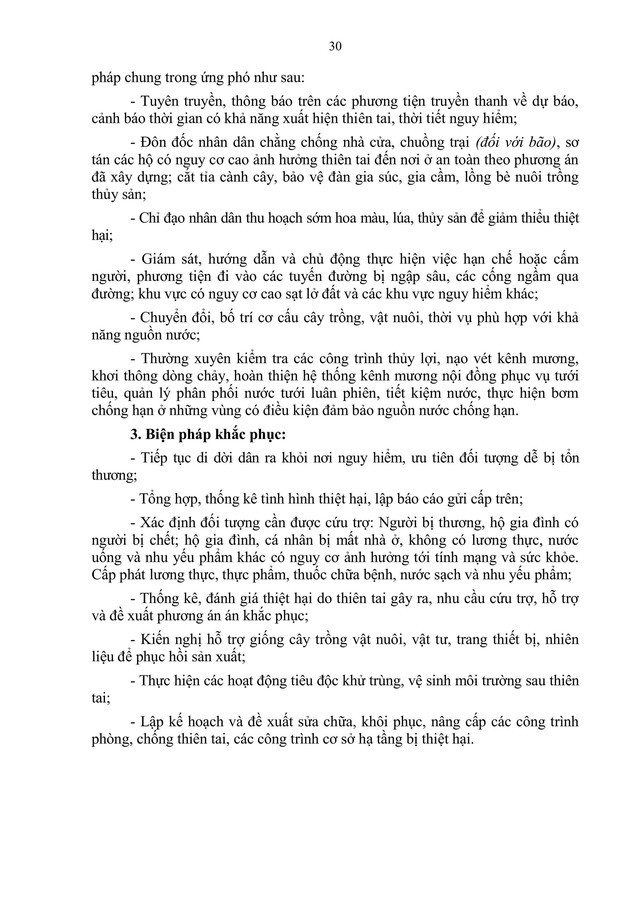 30

pháp chung trong ứng phó như sau:

- Tuyên truyền, thông báo trên các phương tiện truyền thanh về dự báo, cảnh báo thời gian có khả năng xuất hiện thiên tai, thời tiết nguy hiểm;

- Đôn đốc nhân dân chằng chống nhà cửa, chuồng trại (đối với bão), sơ tán các hộ có nguy cơ cao ảnh hưởng thiên tai đến nơi ở an toàn theo phương án đã xây dựng; cắt tỉa cành cây, bảo vệ đàn gia súc, gia cầm, lồng bè nuôi trồng thủy sản;

- Chỉ đạo nhân dân thu hoạch sớm hoa màu, lúa, thủy sản để giảm thiểu thiệt hại;

- Giám sát, hướng dẫn và chủ động thực hiện việc hạn chế hoặc cấm người, phương tiện đi vào các tuyến đường bị ngập sâu, các cống ngầm qua đường; khu vực có nguy cơ cao sạt lở đất và các khu vực nguy hiểm khác;

- Chuyển đổi, bố trí cơ cấu cây trồng, vật nuôi, thời vụ phù hợp với khả năng nguồn nước;

- Thường xuyên kiểm tra các công trình thủy lợi, nạo vét kênh mương, khơi thông dòng chảy, hoàn thiện hệ thống kênh mương nội đồng phục vụ tưới tiêu, quản lý phân phối nước tưới luân phiên, tiết kiệm nước, thực hiện bơm chống hạn ở những vùng có điều kiện đảm bảo nguồn nước chống hạn.

3. Biện pháp khắc phục:

- Tiếp tục di dời dân ra khỏi nơi nguy hiểm, ưu tiên đối tượng dễ bị tổn thương;

- Tổng hợp, thống kê tình hình thiệt hại, lập báo cáo gửi cấp trên;

- Xác định đối tượng cần được cứu trợ: Người bị thương, hộ gia đình có người bị chết; hộ gia đình, cá nhân bị mất nhà ở, không có lương thực, nước uống và nhu yếu phẩm khác có nguy cơ ảnh hưởng tới tính mạng và sức khỏe. Cấp phát lương thực, thực phẩm, thuốc chữa bệnh, nước sạch và nhu yếu phẩm;

- Thống kê, đánh giá thiệt hại do thiên tai gây ra, nhu cầu cứu trợ, hỗ trợ và đề xuất phương án án khắc phục;

- Kiến nghị hỗ trợ giống cây trồng vật nuôi, vật tư, trang thiết bị, nhiên liệu để phục hồi sản xuất;

- Thực hiện các hoạt động tiêu độc khử trùng, vệ sinh môi trường sau thiên tai;

- Lập kế hoạch và đề xuất sửa chữa, khôi phục, nâng cấp các công trình phòng, chống thiên tai, các công trình cơ sở hạ tầng bị thiệt hại.